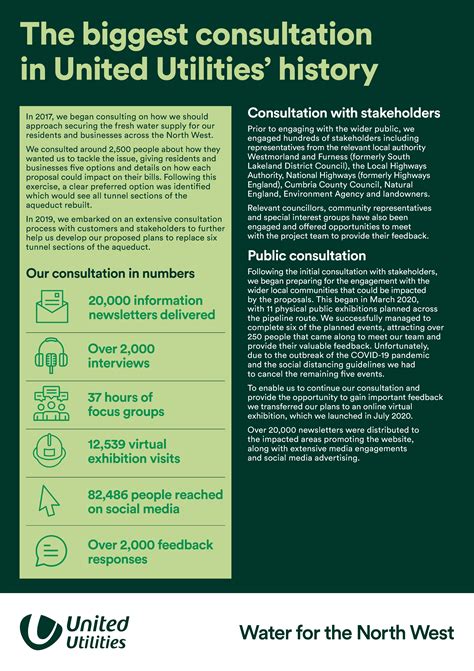 The biggest consultation in United Utilities' history

In 2017, we began consulting on how we should approach securing the fresh water supply for our residents and businesses across the North West.

We consulted around 2,500 people about how they wanted us to tackle the issue, giving residents and businesses five options and details on how each proposal could impact on their bills. Following this exercise, a clear preferred option was identified which would see all tunnel sections of the aqueduct rebuilt.

In 2019, we embarked on an extensive consultation process with customers and stakeholders to further help us develop our proposed plans to replace six tunnel sections of the aqueduct.

Our consultation in numbers

20,000 information newsletters delivered

Over 2,000 interviews

37 hours of focus groups

12,539 virtual exhibition visits

82,486 people reached on social media

Over 2,000 feedback responses

Consultation with stakeholders

Prior to engaging with the wider public, we engaged hundreds of stakeholders including representatives from the relevant local authority Westmorland and Furness (formerly South Lakeland District Council), the Local Highways Authority, National Highways (formerly Highways England), Cumbria County Council, Natural England, Environment Agency and landowners.

Relevant councillors, community representatives and special interest groups have also been engaged and offered opportunities to meet with the project team to provide their feedback.

Public consultation

Following the initial consultation with stakeholders, we began preparing for the engagement with the wider local communities that could be impacted by the proposals. This began in March 2020, with 11 physical public exhibitions planned across the pipeline route. We successfully managed to complete six of the planned events, attracting over 250 people that came along to meet our team and provide their valuable feedback. Unfortunately, due to the outbreak of the COVID-19 pandemic and the social distancing guidelines we had to cancel the remaining five events.

To enable us to continue our consultation and provide the opportunity to gain important feedback we transferred our plans to an online virtual exhibition, which we launched in July 2020.

Over 20,000 newsletters were distributed to the impacted areas promoting the website, along with extensive media engagements and social media advertising.

United Utilities

Water for the North West